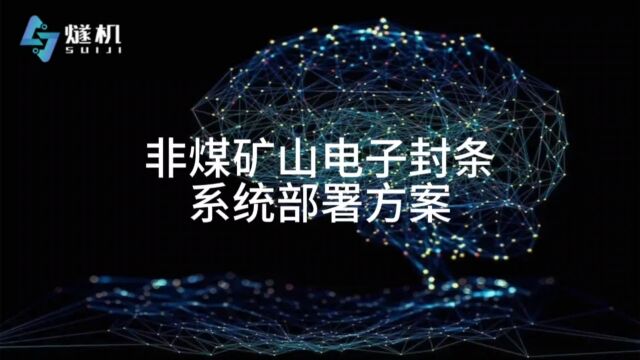 燧机
SUIJI

非煤矿山电子封条
系统部署方案